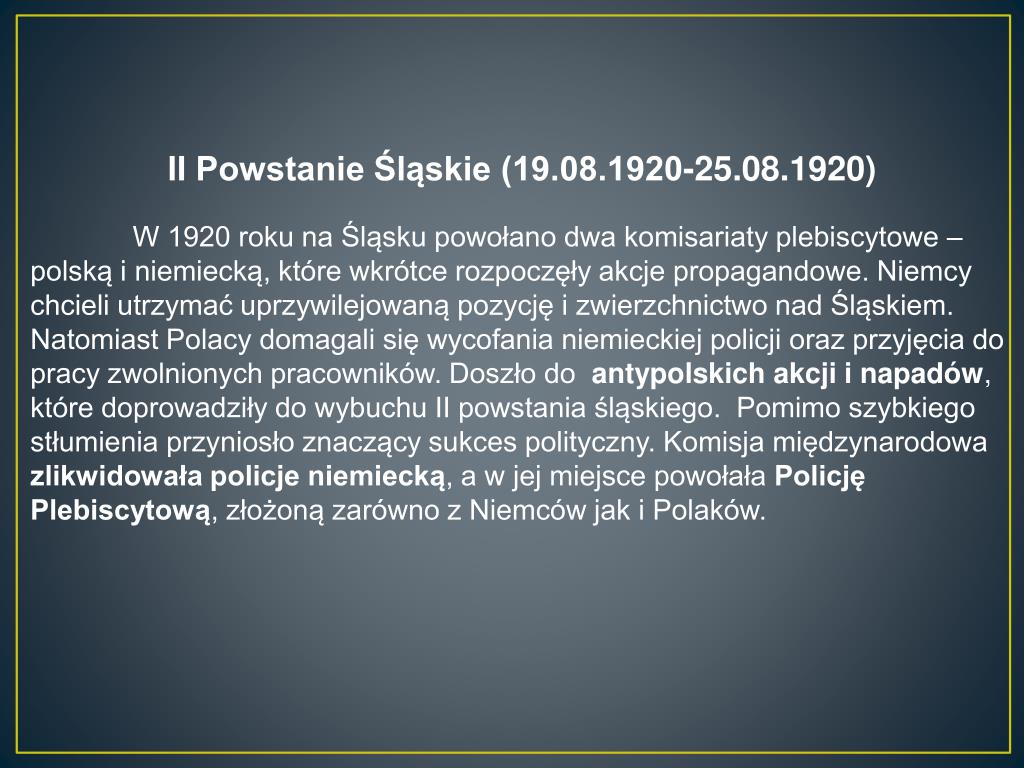 II Powstanie Śląskie (19.08.1920-25.08.1920)

W 1920 roku na Śląsku powołano dwa komisariaty plebiscytowe – polską i niemiecką, które wkrótce rozpoczęły akcje propagandowe. Niemcy chcieli utrzymać uprzywilejowaną pozycję i zwierzchnictwo nad Śląskiem. Natomiast Polacy domagali się wycofania niemieckiej policji oraz przyjęcia do pracy zwolnionych pracowników. Doszło do antypolskich akcji i napadów, które doprowadziły do wybuchu II powstania śląskiego. Pomimo szybkiego stłumienia przyniosło znaczący sukces polityczny. Komisja międzynarodowa zlikwidowała policje niemiecką, a w jej miejsce powołała Policję Plebiscytową, złożoną zarówno z Niemców jak i Polaków.